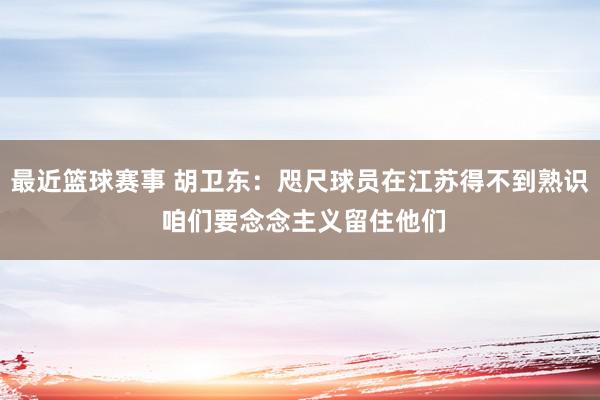 最近篮球赛事 胡卫东：咫尺球员在江苏得不到熟识 咱们要念念主义留住他们